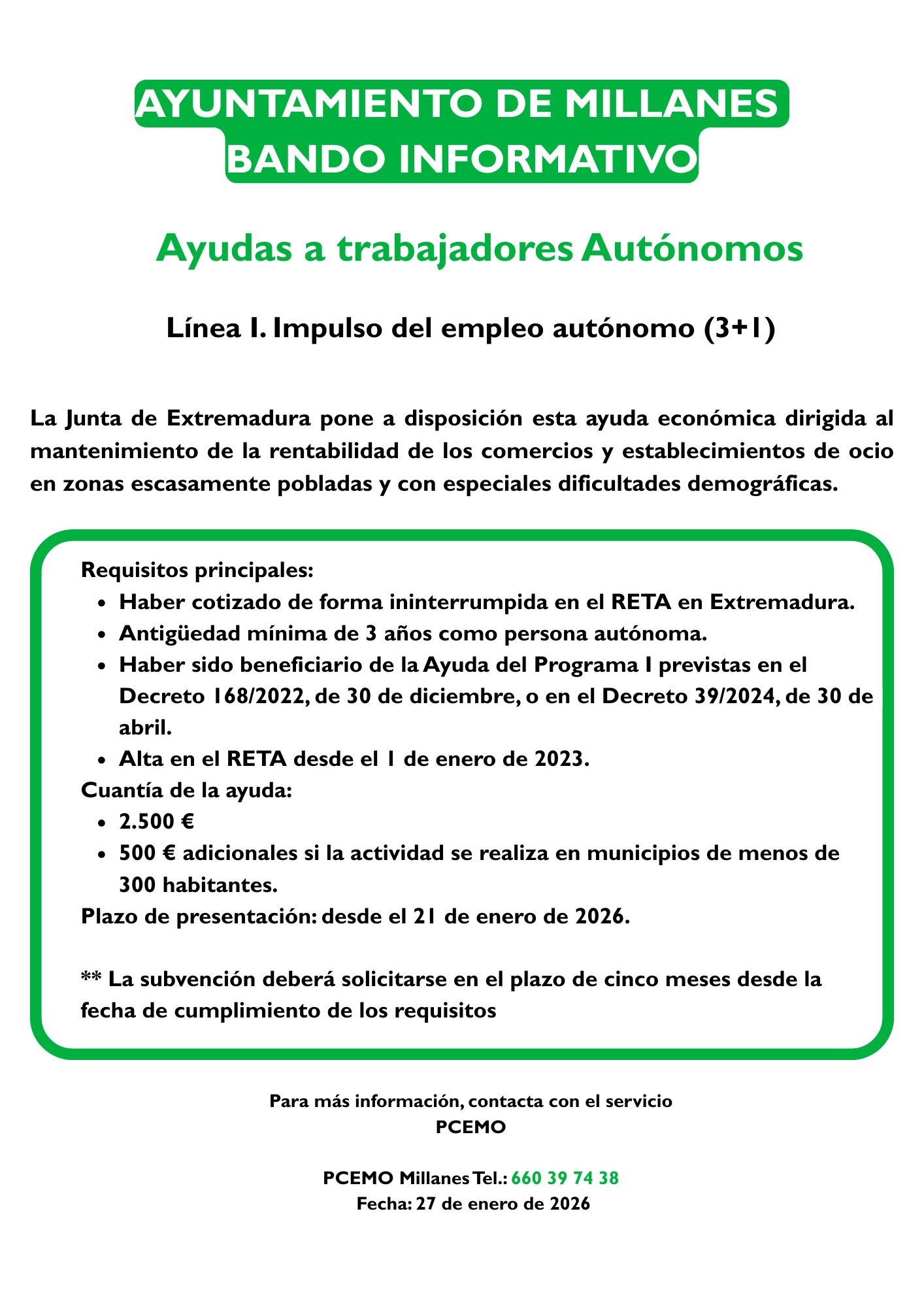 AYUNTAMIENTO DE MILLANES
BANDO INFORMATIVO

Ayudas a trabajadores Autónomos

Línea I. Impulso del empleo autónomo (3+1)

La Junta de Extremadura pone a disposición esta ayuda económica dirigida al mantenimiento de la rentabilidad de los comercios y establecimientos de ocio en zonas escasamente pobladas y con especiales dificultades demográficas.

Requisitos principales:
- Haber cotizado de forma ininterrumpida en el RETA en Extremadura.
- Antigüedad mínima de 3 años como persona autónoma.
- Haber sido beneficiario de la Ayuda del Programa I previstas en el Decreto 168/2022, de 30 de diciembre, o en el Decreto 39/2024, de 30 de abril.
- Alta en el RETA desde el 1 de enero de 2023.

Cuantía de la ayuda:
- 2.500 €
- 500 € adicionales si la actividad se realiza en municipios de menos de 300 habitantes.

Plazo de presentación: desde el 21 de enero de 2026.

** La subvención deberá solicitarse en el plazo de cinco meses desde la fecha de cumplimiento de los requisitos

Para más información, contacta con el servicio
PCEMO

PCEMO Millanes Tel.: 660 39 74 38
Fecha: 27 de enero de 2026